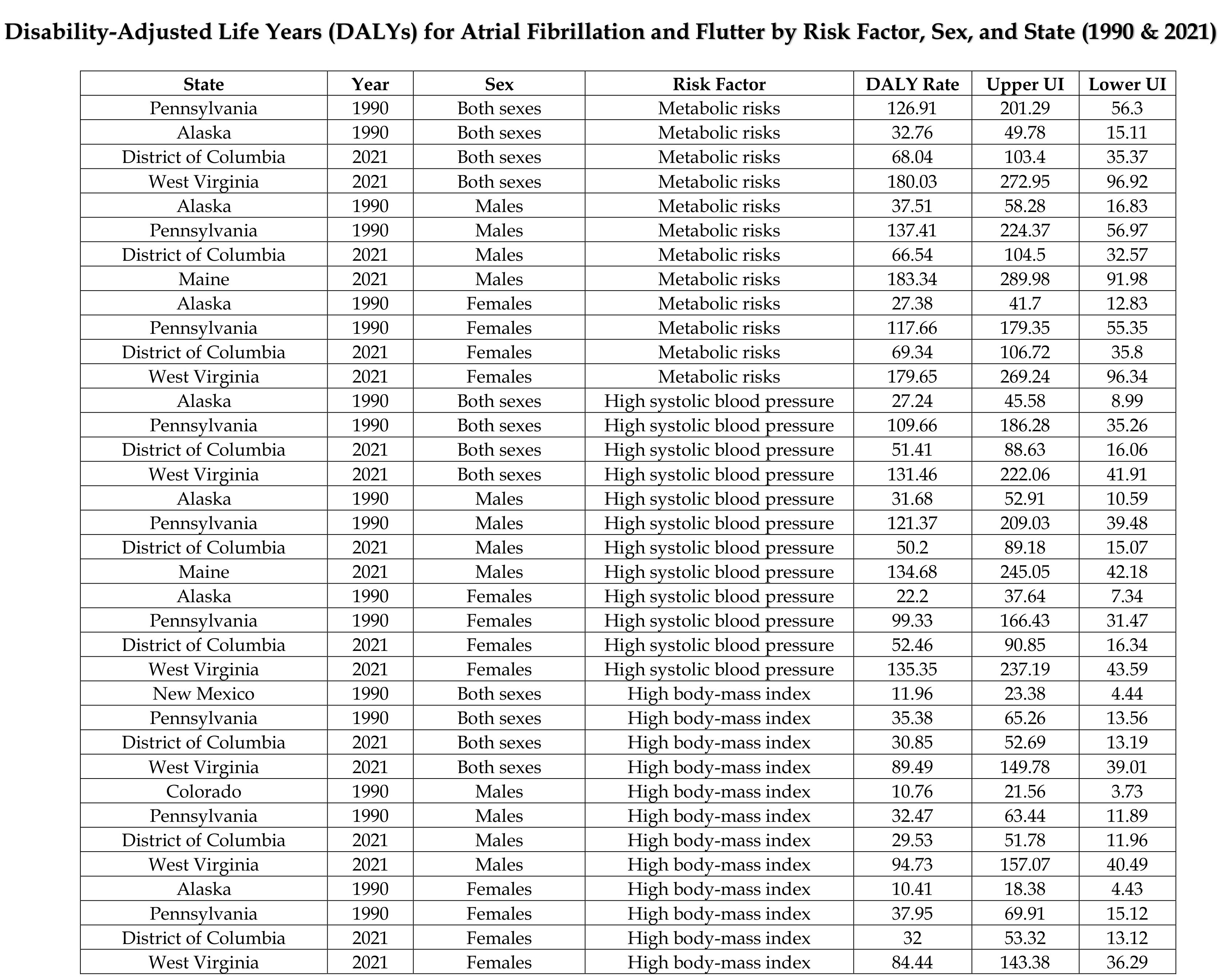 Disability-Adjusted Life Years (DALYs) for Atrial Fibrillation and Flutter by Risk Factor, Sex, and State (1990 & 2021)

| State | Year | Sex | Risk Factor | DALY Rate | Upper UI | Lower UI |
|---|---|---|---|---|---|---|
| Pennsylvania | 1990 | Both sexes | Metabolic risks | 126.91 | 201.29 | 56.3 |
| Alaska | 1990 | Both sexes | Metabolic risks | 32.76 | 49.78 | 15.11 |
| District of Columbia | 2021 | Both sexes | Metabolic risks | 68.04 | 103.4 | 35.37 |
| West Virginia | 2021 | Both sexes | Metabolic risks | 180.03 | 272.95 | 96.92 |
| Alaska | 1990 | Males | Metabolic risks | 37.51 | 58.28 | 16.83 |
| Pennsylvania | 1990 | Males | Metabolic risks | 137.41 | 224.37 | 56.97 |
| District of Columbia | 2021 | Males | Metabolic risks | 66.54 | 104.5 | 32.57 |
| Maine | 2021 | Males | Metabolic risks | 183.34 | 289.98 | 91.98 |
| Alaska | 1990 | Females | Metabolic risks | 27.38 | 41.7 | 12.83 |
| Pennsylvania | 1990 | Females | Metabolic risks | 117.66 | 179.35 | 55.35 |
| District of Columbia | 2021 | Females | Metabolic risks | 69.34 | 106.72 | 35.8 |
| West Virginia | 2021 | Females | Metabolic risks | 179.65 | 269.24 | 96.34 |
| Alaska | 1990 | Both sexes | High systolic blood pressure | 27.24 | 45.58 | 8.99 |
| Pennsylvania | 1990 | Both sexes | High systolic blood pressure | 109.66 | 186.28 | 35.26 |
| District of Columbia | 2021 | Both sexes | High systolic blood pressure | 51.41 | 88.63 | 16.06 |
| West Virginia | 2021 | Both sexes | High systolic blood pressure | 131.46 | 222.06 | 41.91 |
| Alaska | 1990 | Males | High systolic blood pressure | 31.68 | 52.91 | 10.59 |
| Pennsylvania | 1990 | Males | High systolic blood pressure | 121.37 | 209.03 | 39.48 |
| District of Columbia | 2021 | Males | High systolic blood pressure | 50.2 | 89.18 | 15.07 |
| Maine | 2021 | Males | High systolic blood pressure | 134.68 | 245.05 | 42.18 |
| Alaska | 1990 | Females | High systolic blood pressure | 22.2 | 37.64 | 7.34 |
| Pennsylvania | 1990 | Females | High systolic blood pressure | 99.33 | 166.43 | 31.47 |
| District of Columbia | 2021 | Females | High systolic blood pressure | 52.46 | 90.85 | 16.34 |
| West Virginia | 2021 | Females | High systolic blood pressure | 135.35 | 237.19 | 43.59 |
| New Mexico | 1990 | Both sexes | High body-mass index | 11.96 | 23.38 | 4.44 |
| Pennsylvania | 1990 | Both sexes | High body-mass index | 35.38 | 65.26 | 13.56 |
| District of Columbia | 2021 | Both sexes | High body-mass index | 30.85 | 52.69 | 13.19 |
| West Virginia | 2021 | Both sexes | High body-mass index | 89.49 | 149.78 | 39.01 |
| Colorado | 1990 | Males | High body-mass index | 10.76 | 21.56 | 3.73 |
| Pennsylvania | 1990 | Males | High body-mass index | 32.47 | 63.44 | 11.89 |
| District of Columbia | 2021 | Males | High body-mass index | 29.53 | 51.78 | 11.96 |
| West Virginia | 2021 | Males | High body-mass index | 94.73 | 157.07 | 40.49 |
| Alaska | 1990 | Females | High body-mass index | 10.41 | 18.38 | 4.43 |
| Pennsylvania | 1990 | Females | High body-mass index | 37.95 | 69.91 | 15.12 |
| District of Columbia | 2021 | Females | High body-mass index | 32 | 53.32 | 13.12 |
| West Virginia | 2021 | Females | High body-mass index | 84.44 | 143.38 | 36.29 |